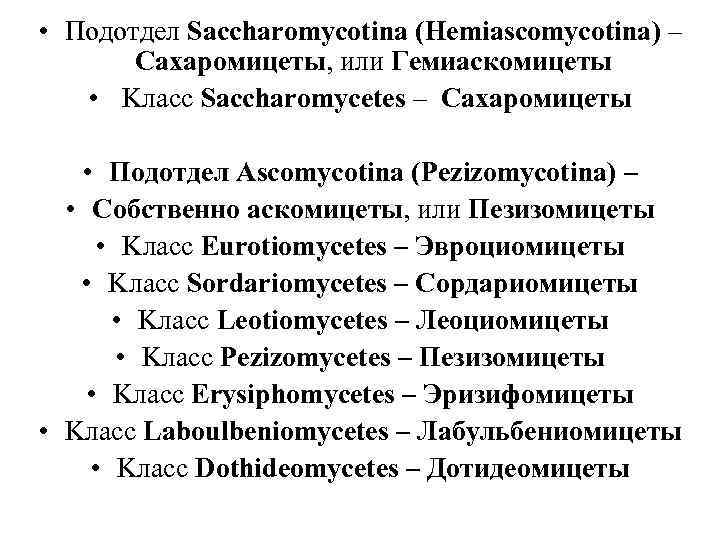 • Подотдел Saccharomycotina (Hemiascomycotina) – Сахаромицеты, или Гемиаскомицеты

• Класс Saccharomycetes – Сахаромицеты

• Подотдел Ascomycotina (Pezizomycotina) –

• Собственно аскомицеты, или Пезизомицеты

• Класс Eurotiomycetes – Эвроциомицеты

• Класс Sordariomycetes – Сордариомицеты

• Класс Leotiomycetes – Леоциомицеты

• Класс Pezizomycetes – Пезизомицеты

• Класс Erysiphomycetes – Эризифомицеты

• Класс Laboulbeniomycetes – Лабульбениомицеты

• Класс Dothideomycetes – Дотидеомицеты